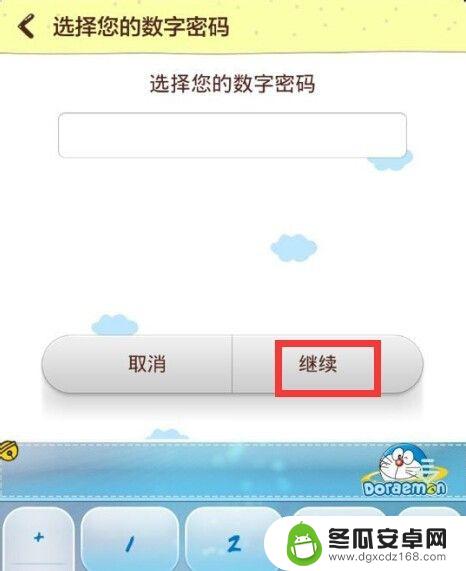 选择您的数字密码

选择您的数字密码

取消

继续

Doraemon

+

1

2

冬瓜安卓网
www.dgxcdz168.com